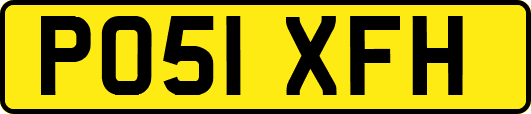 PO51 XFH